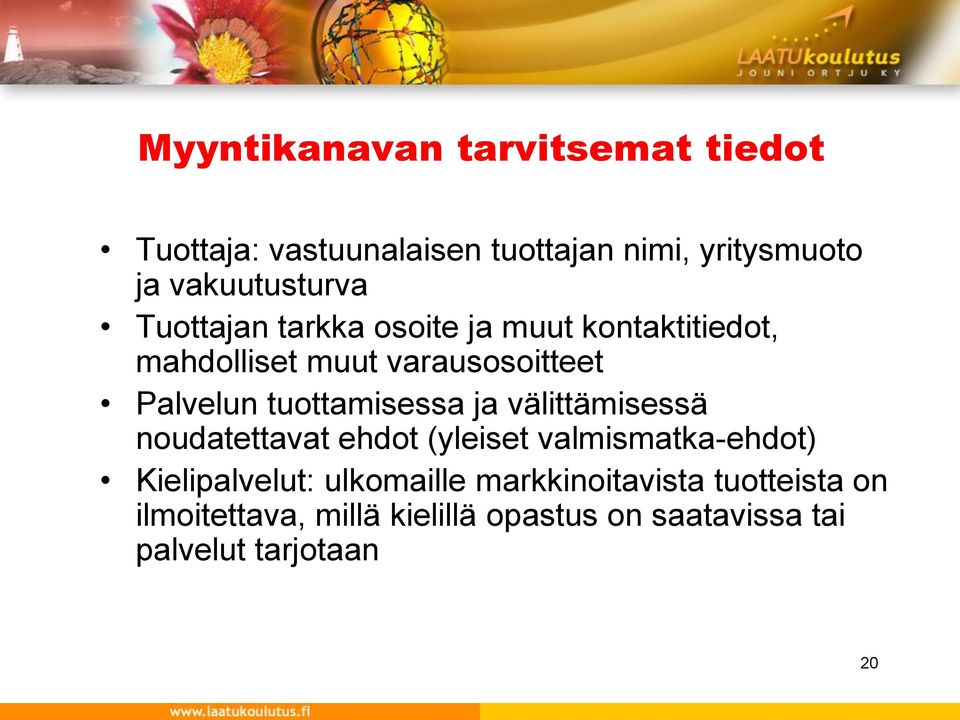 LAATUkoulutus
JOUNI ORTJU KY

Myyntikanavan tarvitsemat tiedot

• Tuottaja: vastuunalaisen tuottajan nimi, yritysmuoto ja vakuutusturva
• Tuottajan tarkka osoite ja muut kontaktitiedot, mahdolliset muut varausosoitteet
• Palvelun tuottamisessa ja välittämisessä noudatettavat ehdot (yleiset valmismatka-ehdot)
• Kielipalvelut: ulkomaille markkinoitavista tuotteista on ilmoitettava, millä kielillä opastus on saatavissa tai palvelut tarjotaan

20

www.laatukoulutus.fi